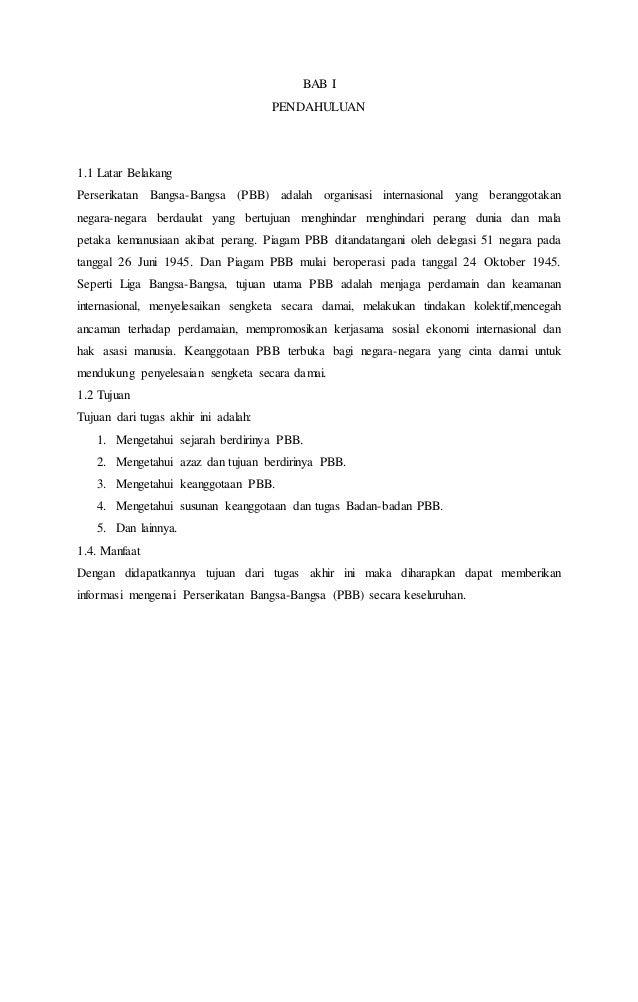 BAB I
PENDAHULUAN

1.1 Latar Belakang
Perserikatan Bangsa-Bangsa (PBB) adalah organisasi internasional yang beranggotakan negara-negara berdaulat yang bertujuan menghindar menghindari perang dunia dan mala petaka kemanusiaan akibat perang. Piagam PBB ditandatangani oleh delegasi 51 negara pada tanggal 26 Juni 1945. Dan Piagam PBB mulai beroperasi pada tanggal 24 Oktober 1945. Seperti Liga Bangsa-Bangsa, tujuan utama PBB adalah menjaga perdamain dan keamanan internasional, menyelesaikan sengketa secara damai, melakukan tindakan kolektif,mencegah ancaman terhadap perdamaian, mempromosikan kerjasama sosial ekonomi internasional dan hak asasi manusia. Keanggotaan PBB terbuka bagi negara-negara yang cinta damai untuk mendukung penyelesaian sengketa secara damai.
1.2 Tujuan
Tujuan dari tugas akhir ini adalah:
1. Mengetahui sejarah berdirinya PBB.
2. Mengetahui azaz dan tujuan berdirinya PBB.
3. Mengetahui keanggotaan PBB.
4. Mengetahui susunan keanggotaan dan tugas Badan-badan PBB.
5. Dan lainnya.
1.4. Manfaat
Dengan didapatkannya tujuan dari tugas akhir ini maka diharapkan dapat memberikan informasi mengenai Perserikatan Bangsa-Bangsa (PBB) secara keseluruhan.